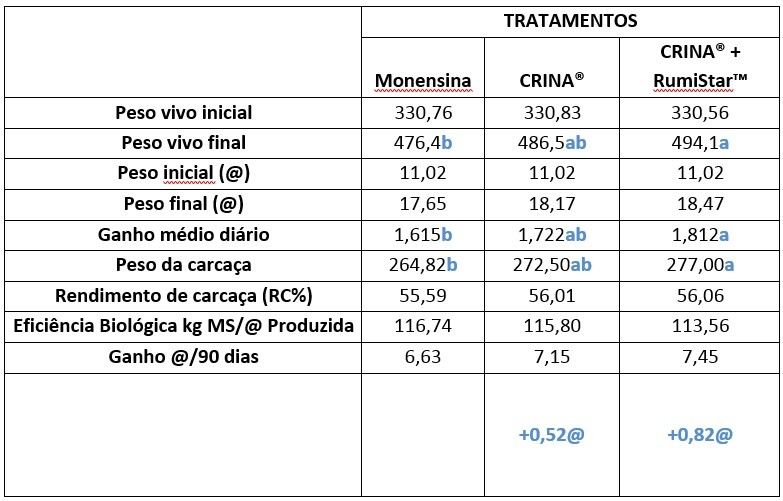 |  | TRATAMENTOS | | |
|---|---|---|---|
|  | Monensina | CRINA® | CRINA® + RumiStar™ |
| Peso vivo inicial | 330,76 | 330,83 | 330,56 |
| Peso vivo final | 476,4b | 486,5ab | 494,1a |
| Peso inicial (@) | 11,02 | 11,02 | 11,02 |
| Peso final (@) | 17,65 | 18,17 | 18,47 |
| Ganho médio diário | 1,615b | 1,722ab | 1,812a |
| Peso da carcaça | 264,82b | 272,50ab | 277,00a |
| Rendimento de carcaça (RC%) | 55,59 | 56,01 | 56,06 |
| Eficiência Biológica kg MS/@ Produzida | 116,74 | 115,80 | 113,56 |
| Ganho @/90 dias | 6,63 | 7,15 | 7,45 |
|  |  | +0,52@ | +0,82@ |